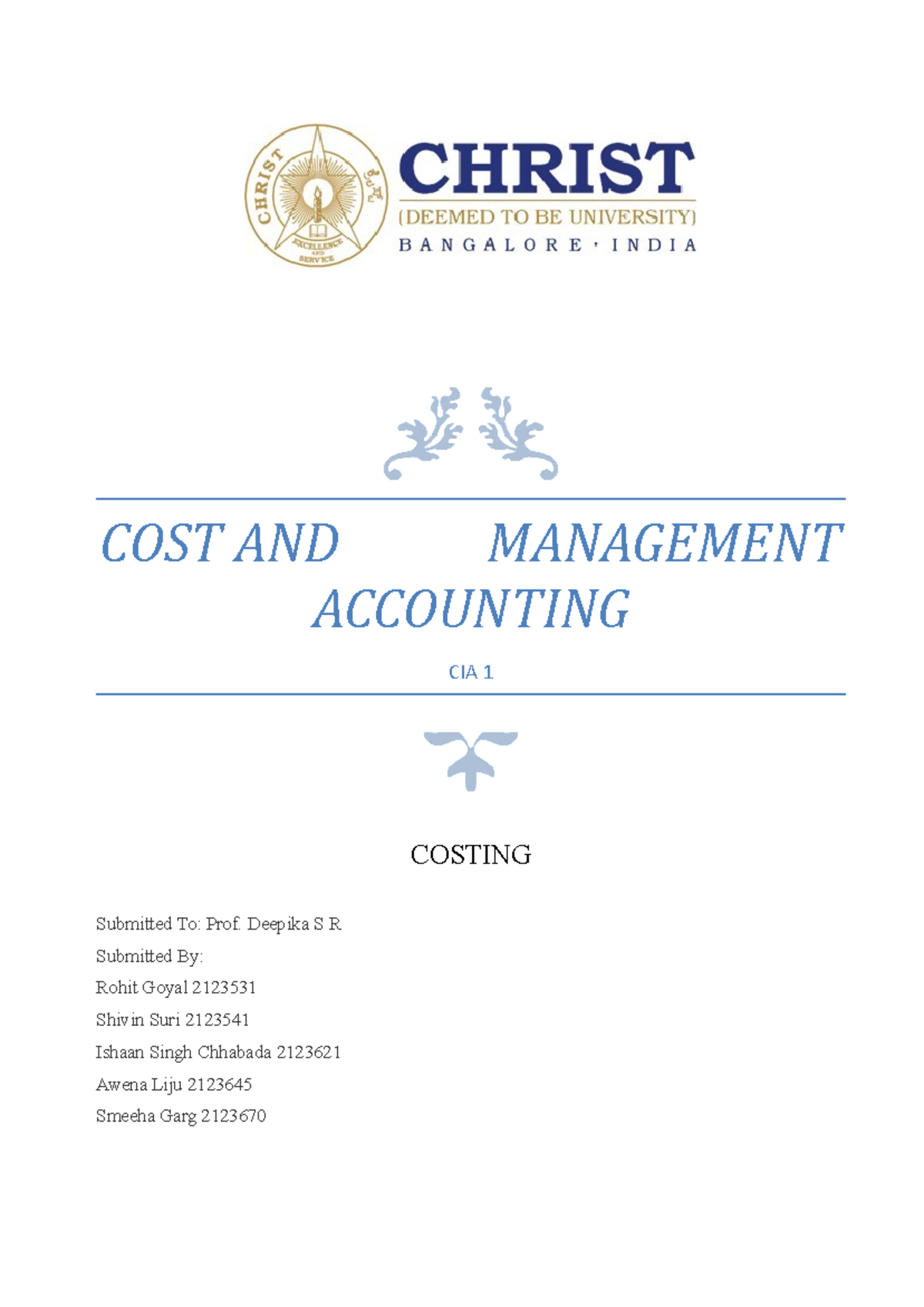 CHRIST
EXCELLENCE AND SERVICE

CHRIST
(DEEMED TO BE UNIVERSITY)
BANGALORE · INDIA

COST AND MANAGEMENT ACCOUNTING

CIA 1

COSTING

Submitted To: Prof. Deepika S R
Submitted By:
Rohit Goyal 2123531
Shivin Suri 2123541
Ishaan Singh Chhabada 2123621
Awena Liju 2123645
Smeeha Garg 2123670